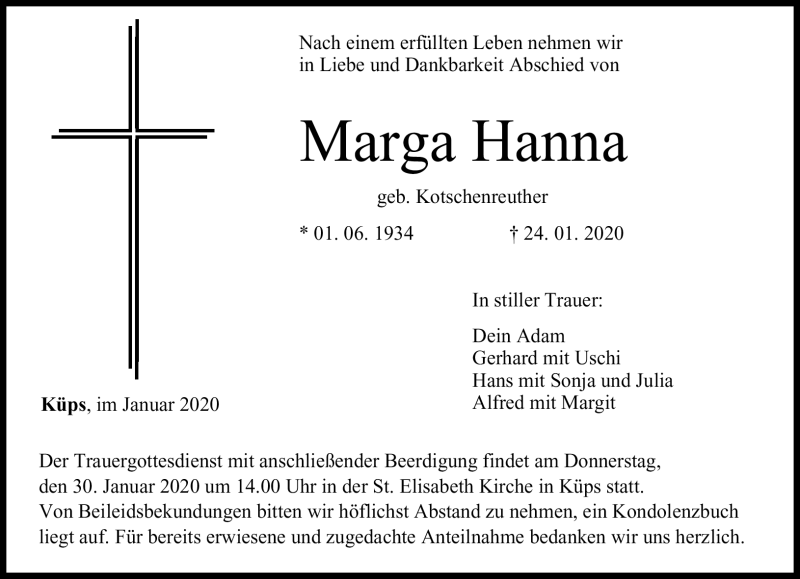 Nach einem erfüllten Leben nehmen wir in Liebe und Dankbarkeit Abschied von

Marga Hanna

geb. Kotschenreuther

* 01. 06. 1934 † 24. 01. 2020

In stiller Trauer:

Dein Adam
Gerhard mit Uschi
Hans mit Sonja und Julia
Alfred mit Margit

Küps, im Januar 2020

Der Trauergottesdienst mit anschließender Beerdigung findet am Donnerstag, den 30. Januar 2020 um 14.00 Uhr in der St. Elisabeth Kirche in Küps statt. Von Beileidsbekundungen bitten wir höflichst Abstand zu nehmen, ein Kondolenzbuch liegt auf. Für bereits erwiesene und zugedachte Anteilnahme bedanken wir uns herzlich.